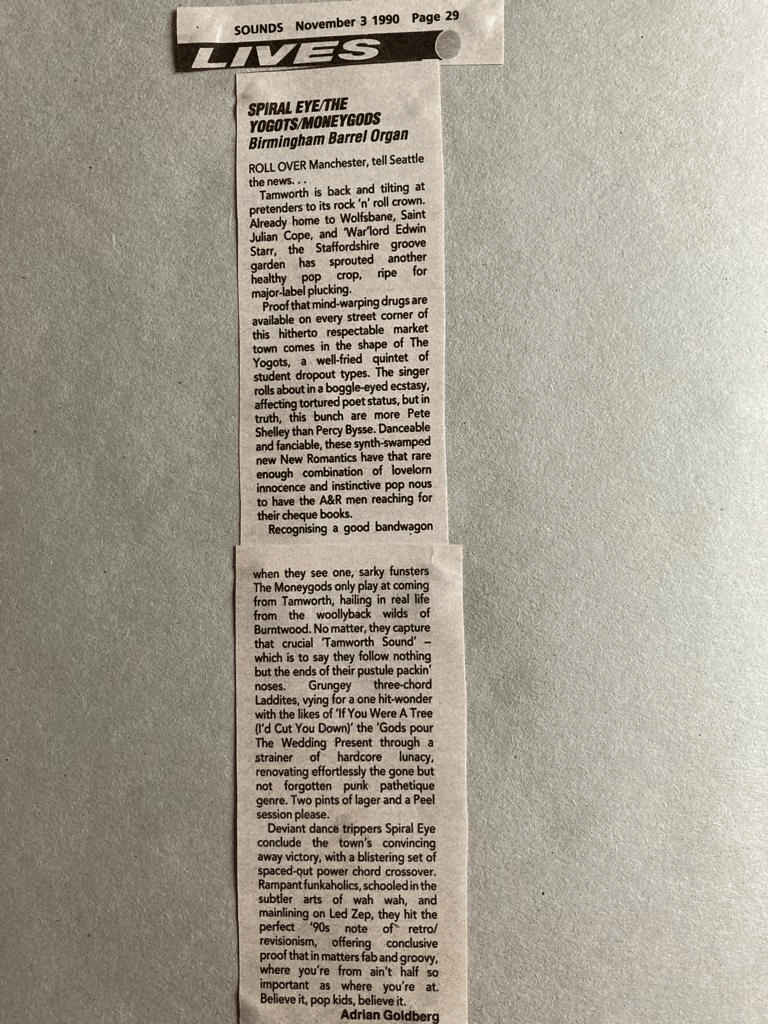 SOUNDS November 3 1990 Page 29

LIVES

SPIRAL EYE/THE YOGOTS/MONEYGODS
Birmingham Barrel Organ

ROLL OVER Manchester, tell Seattle the news. . .

Tamworth is back and tilting at pretenders to its rock 'n' roll crown. Already home to Wolfsbane, Saint Julian Cope, and 'War'lord Edwin Starr, the Staffordshire groove garden has sprouted another healthy pop crop, ripe for major-label plucking.

Proof that mind-warping drugs are available on every street corner of this hitherto respectable market town comes in the shape of The Yogots, a well-fried quintet of student dropout types. The singer rolls about in a boggle-eyed ecstasy, affecting tortured poet status, but in truth, this bunch are more Pete Shelley than Percy Bysse. Danceable and fanciable, these synth-swamped new New Romantics have that rare enough combination of lovelorn innocence and instinctive pop nous to have the A&R men reaching for their cheque books.

Recognising a good bandwagon when they see one, sarky funsters The Moneygods only play at coming from Tamworth, hailing in real life from the woollyback wilds of Burntwood. No matter, they capture that crucial 'Tamworth Sound' – which is to say they follow nothing but the ends of their pustule packin' noses. Grungey three-chord Laddites, vying for a one hit-wonder with the likes of 'If You Were A Tree (I'd Cut You Down)' the 'Gods pour The Wedding Present through a strainer of hardcore lunacy, renovating effortlessly the gone but not forgotten punk pathetique genre. Two pints of lager and a Peel session please.

Deviant dance trippers Spiral Eye conclude the town's convincing away victory, with a blistering set of spaced-out power chord crossover. Rampant funkaholics, schooled in the subtler arts of wah wah, and mainlining on Led Zep, they hit the perfect '90s note of retro/revisionism, offering conclusive proof that in matters fab and groovy, where you're from ain't half so important as where you're at. Believe it, pop kids, believe it.

Adrian Goldberg